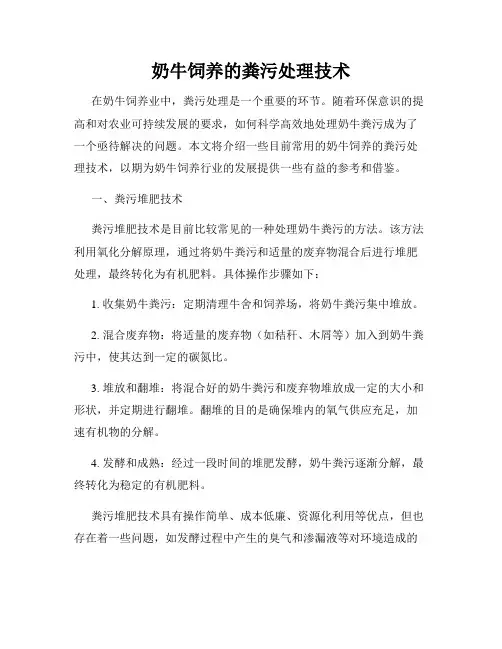 奶牛饲养的粪污处理技术

在奶牛饲养业中，粪污处理是一个重要的环节。随着环保意识的提高和对农业可持续发展的要求，如何科学高效地处理奶牛粪污成为了一个亟待解决的问题。本文将介绍一些目前常用的奶牛饲养的粪污处理技术，以期为奶牛饲养行业的发展提供一些有益的参考和借鉴。

一、粪污堆肥技术

粪污堆肥技术是目前比较常见的一种处理奶牛粪污的方法。该方法利用氧化分解原理，通过将奶牛粪污和适量的废弃物混合后进行堆肥处理，最终转化为有机肥料。具体操作步骤如下：

1. 收集奶牛粪污：定期清理牛舍和饲养场，将奶牛粪污集中堆放。

2. 混合废弃物：将适量的废弃物（如秸秆、木屑等）加入到奶牛粪污中，使其达到一定的碳氮比。

3. 堆放和翻堆：将混合好的奶牛粪污和废弃物堆放成一定的大小和形状，并定期进行翻堆。翻堆的目的是确保堆内的氧气供应充足，加速有机物的分解。

4. 发酵和成熟：经过一段时间的堆肥发酵，奶牛粪污逐渐分解，最终转化为稳定的有机肥料。

粪污堆肥技术具有操作简单、成本低廉、资源化利用等优点，但也存在着一些问题，如发酵过程中产生的臭气和渗漏液等对环境造成的